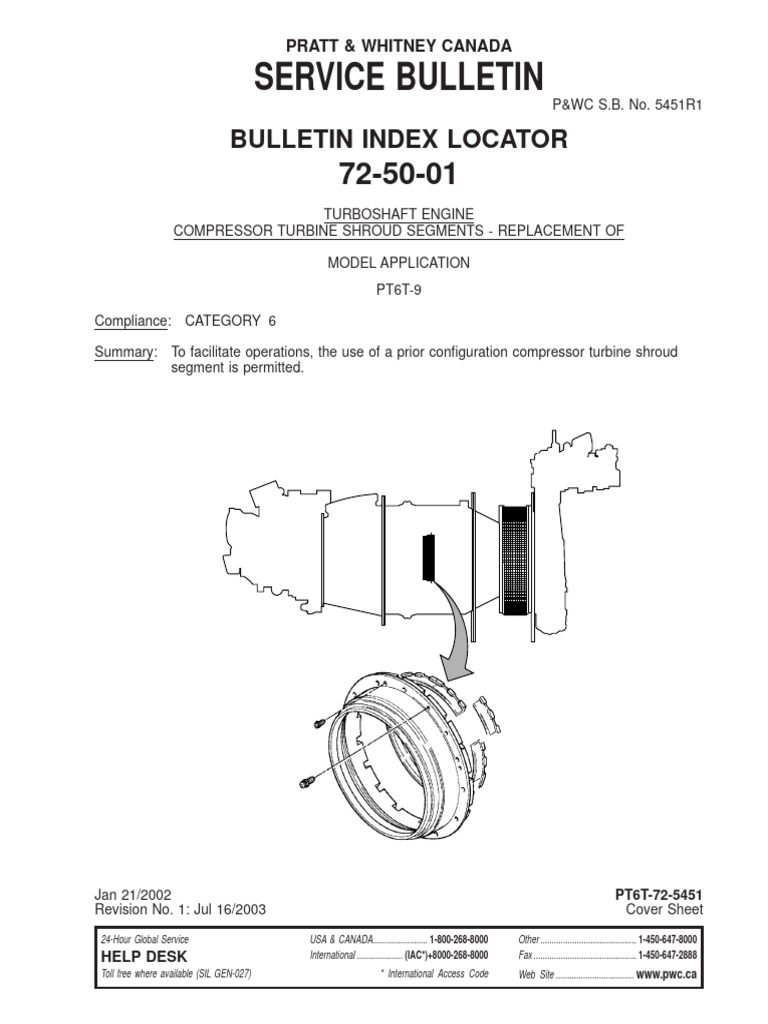 PRATT & WHITNEY CANADA

SERVICE BULLETIN

P&WC S.B. No. 5451R1

BULLETIN INDEX LOCATOR

72-50-01

TURBOSHAFT ENGINE
COMPRESSOR TURBINE SHROUD SEGMENTS - REPLACEMENT OF

MODEL APPLICATION

PT6T-9

Compliance: CATEGORY 6

Summary: To facilitate operations, the use of a prior configuration compressor turbine shroud segment is permitted.

Jan 21/2002
Revision No. 1: Jul 16/2003

PT6T-72-5451
Cover Sheet

24-Hour Global Service
HELP DESK
Toll free where available (SIL GEN-027)

USA & CANADA 1-800-268-8000
International (IAC*)+8000-268-8000
* International Access Code

Other 1-450-647-8000
Fax 1-450-647-2888
Web Site www.pwc.ca